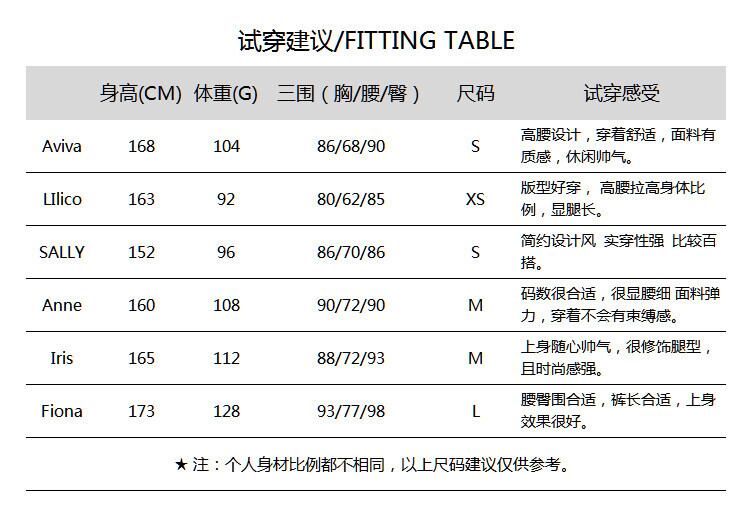 试穿建议/FITTING TABLE

| | 身高(CM) | 体重(G) | 三围（胸/腰/臀） | 尺码 | 试穿感受 |
|---|---|---|---|---|---|
| Aviva | 168 | 104 | 86/68/90 | S | 高腰设计，穿着舒适，面料有质感，休闲帅气。 |
| LIlico | 163 | 92 | 80/62/85 | XS | 版型好穿， 高腰拉高身体比例，显腿长。 |
| SALLY | 152 | 96 | 86/70/86 | S | 简约设计风 实穿性强 比较百搭。 |
| Anne | 160 | 108 | 90/72/90 | M | 码数很合适，很显腰细 面料弹力，穿着不会有束缚感。 |
| Iris | 165 | 112 | 88/72/93 | M | 上身随心帅气，很修饰腿型，且时尚感强。 |
| Fiona | 173 | 128 | 93/77/98 | L | 腰臀围合适，裤长合适，上身效果很好。 |

★ 注：个人身材比例都不相同，以上尺码建议仅供参考。